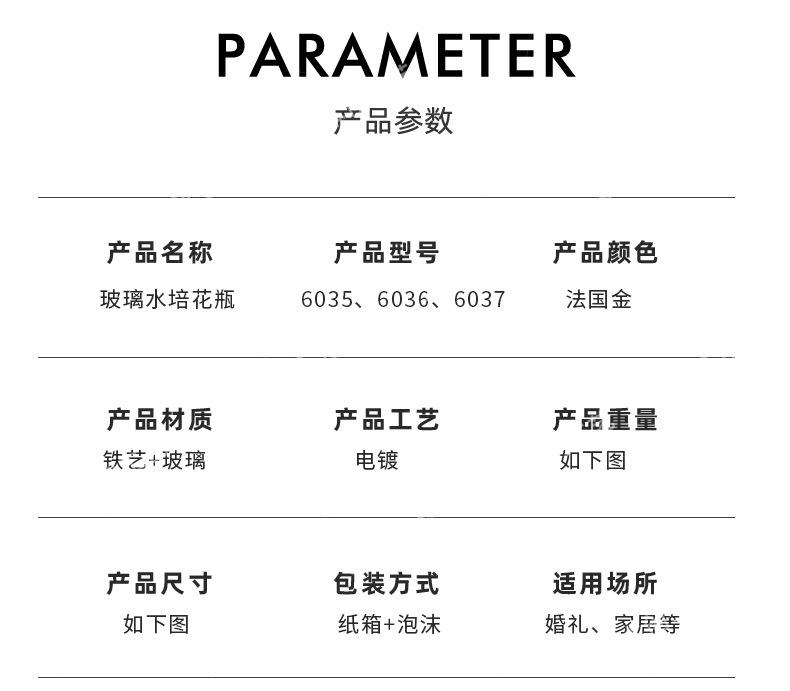 PARAMETER

产品参数

产品名称
玻璃水培花瓶

产品型号
6035、6036、6037

产品颜色
法国金

产品材质
铁艺+玻璃

产品工艺
电镀

产品重量
如下图

产品尺寸
如下图

包装方式
纸箱+泡沫

适用场所
婚礼、家居等